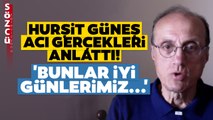 SÖZCÜ

HURŞİT GÜNEŞ ACI GERÇEKLERİ ANLATTI!

'BUNLAR İYİ GÜNLERİMİZ...'